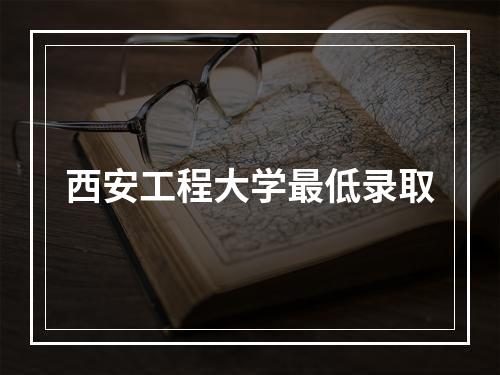 西安工程大学最低录取